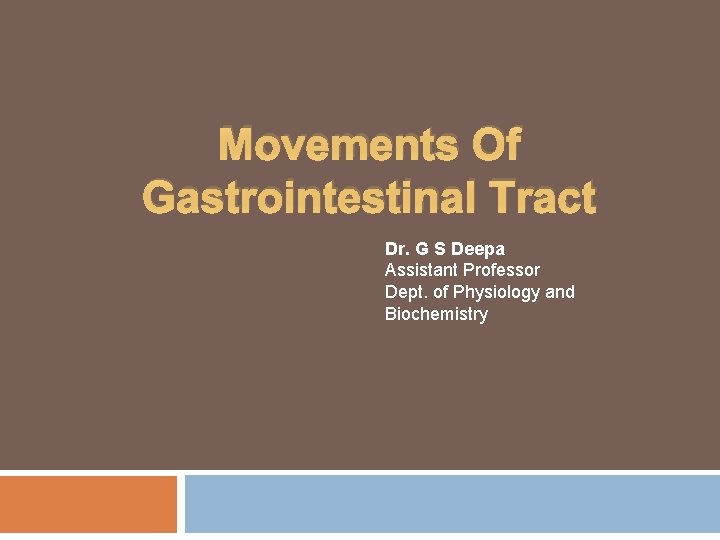 Movements Of Gastrointestinal Tract

Dr. G S Deepa
Assistant Professor
Dept. of Physiology and Biochemistry